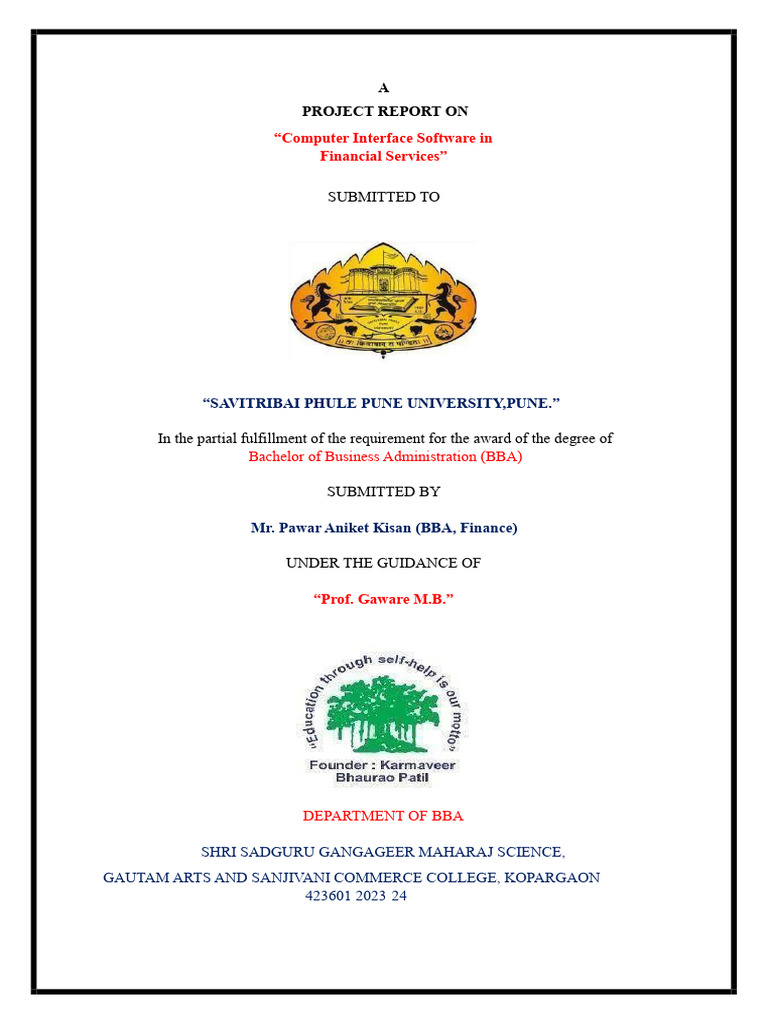 A
PROJECT REPORT ON
“Computer Interface Software in Financial Services”

SUBMITTED TO

॥ यः क्रियावान् स पण्डितः ॥

“SAVITRIBAI PHULE PUNE UNIVERSITY,PUNE.”

In the partial fulfillment of the requirement for the award of the degree of
Bachelor of Business Administration (BBA)

SUBMITTED BY

Mr. Pawar Aniket Kisan (BBA, Finance)

UNDER THE GUIDANCE OF

“Prof. Gaware M.B.”

"Education through self-help is our motto"
Founder : Karmaveer Bhaurao Patil

DEPARTMENT OF BBA

SHRI SADGURU GANGAGEER MAHARAJ SCIENCE,
GAUTAM ARTS AND SANJIVANI COMMERCE COLLEGE, KOPARGAON
423601 2023 24